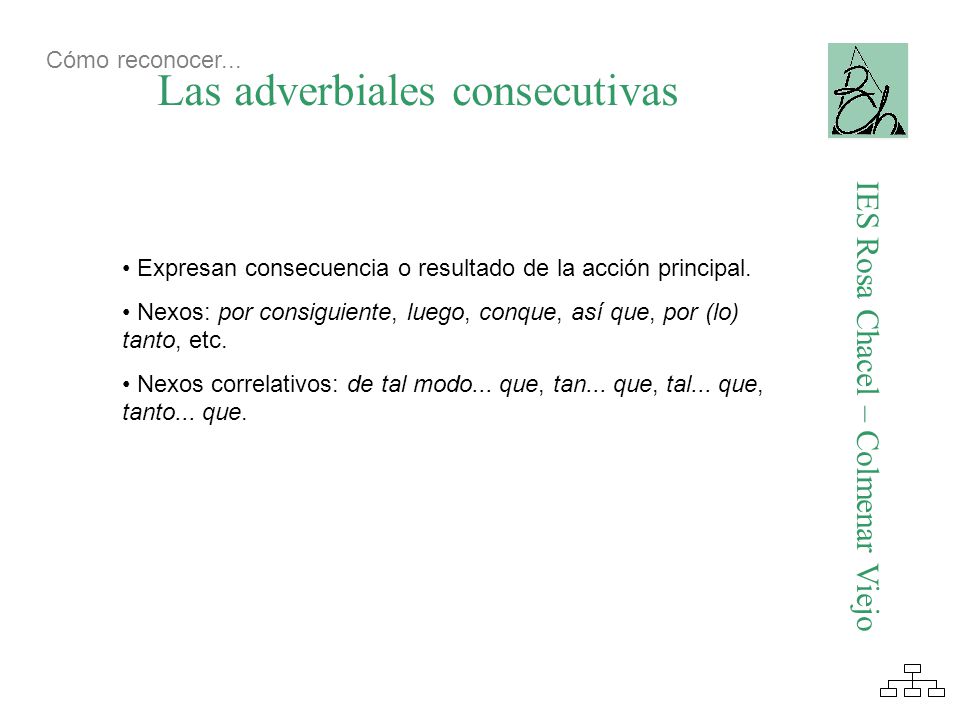 Cómo reconocer...

Las adverbiales consecutivas

• Expresan consecuencia o resultado de la acción principal.

• Nexos: por consiguiente, luego, conque, así que, por (lo) tanto, etc.

• Nexos correlativos: de tal modo... que, tan... que, tal... que, tanto... que.

IES Rosa Chacel – Colmenar Viejo